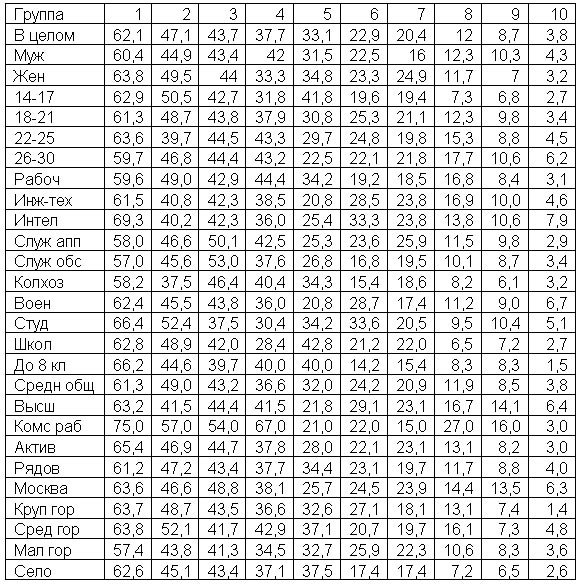 | Группа | 1 | 2 | 3 | 4 | 5 | 6 | 7 | 8 | 9 | 10 |
|---|---|---|---|---|---|---|---|---|---|---|
| В целом | 62,1 | 47,1 | 43,7 | 37,7 | 33,1 | 22,9 | 20,4 | 12 | 8,7 | 3,8 |
| Муж | 60,4 | 44,9 | 43,4 | 42 | 31,5 | 22,5 | 16 | 12,3 | 10,3 | 4,3 |
| Жен | 63,8 | 49,5 | 44 | 33,3 | 34,8 | 23,3 | 24,9 | 11,7 | 7 | 3,2 |
| 14-17 | 62,9 | 50,5 | 42,7 | 31,8 | 41,8 | 19,6 | 19,4 | 7,3 | 6,8 | 2,7 |
| 18-21 | 61,3 | 48,7 | 43,8 | 37,9 | 30,8 | 25,3 | 21,1 | 12,3 | 9,8 | 3,4 |
| 22-25 | 63,6 | 39,7 | 44,5 | 43,3 | 29,7 | 24,8 | 19,8 | 15,3 | 8,8 | 4,5 |
| 26-30 | 59,7 | 46,8 | 44,4 | 43,2 | 22,5 | 22,1 | 21,8 | 17,7 | 10,6 | 6,2 |
| Рабоч | 59,6 | 49,0 | 42,9 | 44,4 | 34,2 | 19,2 | 18,5 | 16,8 | 8,4 | 3,1 |
| Инж-тех | 61,5 | 40,8 | 42,3 | 38,5 | 20,8 | 28,5 | 23,8 | 16,9 | 10,0 | 4,6 |
| Интел | 69,3 | 40,2 | 42,3 | 36,0 | 25,4 | 33,3 | 23,8 | 13,8 | 10,6 | 7,9 |
| Служ апп | 58,0 | 46,6 | 50,1 | 42,5 | 25,3 | 23,6 | 25,9 | 11,5 | 9,8 | 2,9 |
| Служ обс | 57,0 | 45,6 | 53,0 | 37,6 | 26,8 | 16,8 | 19,5 | 10,1 | 8,7 | 3,4 |
| Колхоз | 58,2 | 37,5 | 46,4 | 40,4 | 34,3 | 15,4 | 18,6 | 8,2 | 6,1 | 3,2 |
| Воен | 62,4 | 45,5 | 43,8 | 36,0 | 20,8 | 28,7 | 17,4 | 11,2 | 9,0 | 6,7 |
| Студ | 66,4 | 52,4 | 37,5 | 30,4 | 34,2 | 33,6 | 20,5 | 9,5 | 10,4 | 5,1 |
| Школ | 62,8 | 48,9 | 42,0 | 28,4 | 42,8 | 21,2 | 22,0 | 6,5 | 7,2 | 2,7 |
| До 8 кл | 66,2 | 44,6 | 39,7 | 40,0 | 40,0 | 14,2 | 15,4 | 8,3 | 8,3 | 1,5 |
| Средн общ | 61,3 | 49,0 | 43,2 | 36,6 | 32,0 | 24,2 | 20,9 | 11,9 | 8,5 | 3,8 |
| Высш | 63,2 | 41,5 | 44,4 | 41,5 | 21,8 | 29,1 | 23,1 | 16,7 | 14,1 | 6,4 |
| Комс раб | 75,0 | 57,0 | 54,0 | 67,0 | 21,0 | 22,0 | 15,0 | 27,0 | 16,0 | 3,0 |
| Актив | 65,4 | 46,9 | 44,7 | 37,8 | 28,0 | 22,1 | 23,1 | 13,1 | 8,2 | 3,0 |
| Рядов | 61,2 | 47,2 | 43,4 | 37,7 | 34,4 | 23,1 | 19,7 | 11,7 | 8,8 | 4,0 |
| Москва | 63,6 | 46,6 | 48,8 | 38,1 | 25,7 | 24,5 | 23,9 | 14,4 | 13,5 | 6,3 |
| Круп гор | 63,7 | 48,7 | 43,5 | 36,6 | 32,6 | 27,1 | 18,1 | 13,1 | 7,4 | 1,4 |
| Сред гор | 63,8 | 52,1 | 41,7 | 42,9 | 37,1 | 20,7 | 19,7 | 16,1 | 7,3 | 4,8 |
| Мал гор | 57,4 | 43,8 | 41,3 | 34,5 | 32,7 | 25,9 | 22,3 | 10,6 | 8,3 | 3,6 |
| Село | 62,6 | 45,1 | 43,4 | 37,1 | 37,5 | 17,4 | 17,4 | 7,2 | 6,5 | 2,6 |